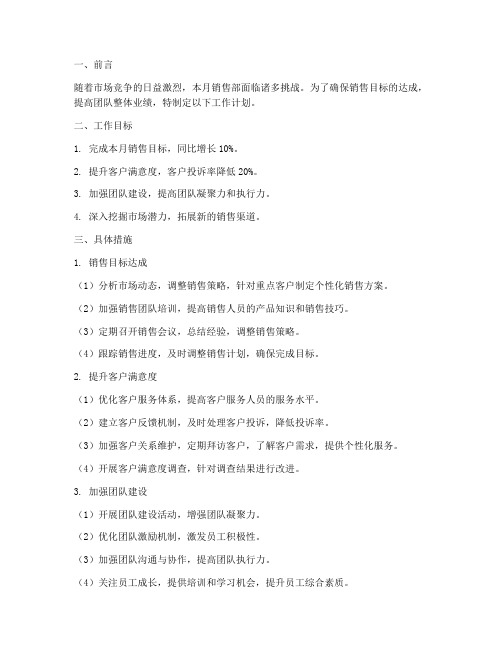 一、前言

随着市场竞争的日益激烈，本月销售部面临诸多挑战。为了确保销售目标的达成，提高团队整体业绩，特制定以下工作计划。

二、工作目标

1. 完成本月销售目标，同比增长 10%。

2. 提升客户满意度，客户投诉率降低 20%。

3. 加强团队建设，提高团队凝聚力和执行力。

4. 深入挖掘市场潜力，拓展新的销售渠道。

三、具体措施

1. 销售目标达成

（1）分析市场动态，调整销售策略，针对重点客户制定个性化销售方案。

（2）加强销售团队培训，提高销售人员的产品知识和销售技巧。

（3）定期召开销售会议，总结经验，调整销售策略。

（4）跟踪销售进度，及时调整销售计划，确保完成目标。

2. 提升客户满意度

（1）优化客户服务体系，提高客户服务人员的服务水平。

（2）建立客户反馈机制，及时处理客户投诉，降低投诉率。

（3）加强客户关系维护，定期拜访客户，了解客户需求，提供个性化服务。

（4）开展客户满意度调查，针对调查结果进行改进。

3. 加强团队建设

（1）开展团队建设活动，增强团队凝聚力。

（2）优化团队激励机制，激发员工积极性。

（3）加强团队沟通与协作，提高团队执行力。

（4）关注员工成长，提供培训和学习机会，提升员工综合素质。